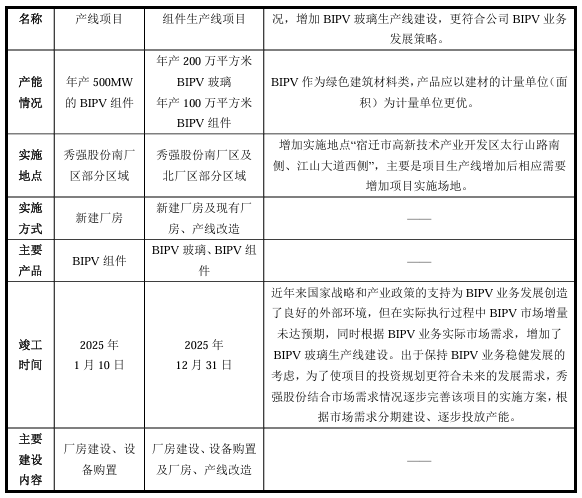 | 名称 | 产线项目 | 组件生产线项目 | 况，增加 BIPV 玻璃生产线建设，更符合公司 BIPV 业务发展策略。 |
|---|---|---|---|
| 产能情况 | 年产 500MW 的 BIPV 组件 | 年产 200 万平方米 BIPV 玻璃 年产 100 万平方米 BIPV 组件 | BIPV 作为绿色建筑材料类，产品应以建材的计量单位（面积）为计量单位更优。 |
| 实施地点 | 秀强股份南厂区部分区域 | 秀强股份南厂区及北厂区部分区域 | 增加实施地点“宿迁市高新技术产业开发区太行山路南侧、江山大道西侧”，主要是项目生产线增加后相应需要增加项目实施场地。 |
| 实施方式 | 新建厂房 | 新建厂房及现有厂房、产线改造 | —— |
| 主要产品 | BIPV 组件 | BIPV 玻璃、BIPV 组件 | —— |
| 竣工时间 | 2025 年 1 月 10 日 | 2025 年 12 月 31 日 | 近年来国家战略和产业政策的支持为 BIPV 业务发展创造了良好的外部环境，但在实际执行过程中 BIPV 市场增量未达预期，同时根据 BIPV 业务实际市场需求，增加了 BIPV 玻璃生产线建设。出于保持 BIPV 业务稳健发展的考虑，为了使项目的投资规划更符合未来的发展需求，秀强股份结合市场需求情况逐步完善该项目的实施方案，根据市场需求分期建设、逐步投放产能。 |
| 主要建设内容 | 厂房建设、设备购置 | 厂房建设、设备购置及厂房、产线改造 | —— |